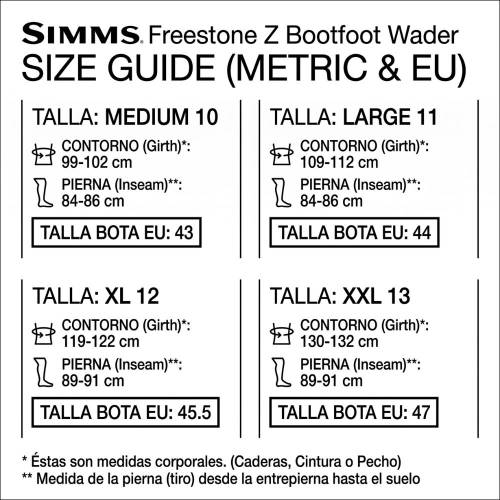 SIMMS. Freestone Z Bootfoot Wader
SIZE GUIDE (METRIC & EU)

TALLA: MEDIUM 10
CONTORNO (Girth)*: 99-102 cm
PIERNA (Inseam)**: 84-86 cm
TALLA BOTA EU: 43

TALLA: LARGE 11
CONTORNO (Girth)*: 109-112 cm
PIERNA (Inseam)**: 84-86 cm
TALLA BOTA EU: 44

TALLA: XL 12
CONTORNO (Girth)*: 119-122 cm
PIERNA (Inseam)**: 89-91 cm
TALLA BOTA EU: 45.5

TALLA: XXL 13
CONTORNO (Girth)*: 130-132 cm
PIERNA (Inseam)**: 89-91 cm
TALLA BOTA EU: 47

* Éstas son medidas corporales. (Caderas, Cintura o Pecho)
** Medida de la pierna (tiro) desde la entrepierna hasta el suelo